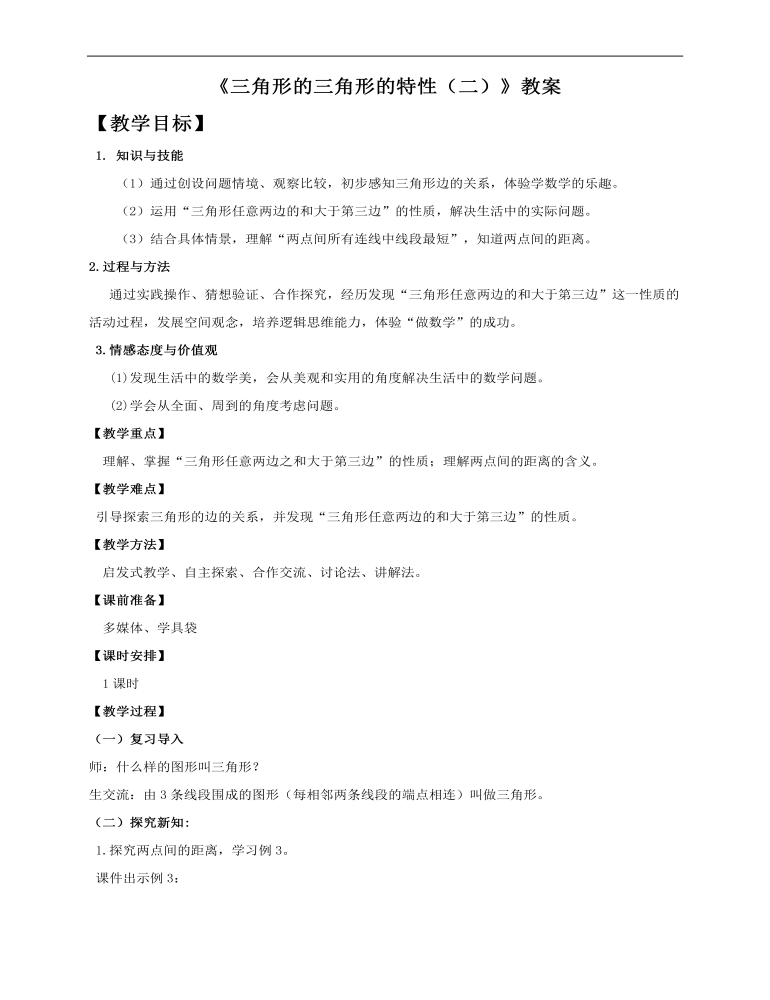 《三角形的三角形的特性（二）》教案

【教学目标】

1. 知识与技能

（1）通过创设问题情境、观察比较，初步感知三角形边的关系，体验学数学的乐趣。

（2）运用“三角形任意两边的和大于第三边”的性质，解决生活中的实际问题。

（3）结合具体情景，理解“两点间所有连线中线段最短”，知道两点间的距离。

2.过程与方法

通过实践操作、猜想验证、合作探究，经历发现“三角形任意两边的和大于第三边”这一性质的活动过程，发展空间观念，培养逻辑思维能力，体验“做数学”的成功。

3.情感态度与价值观

(1)发现生活中的数学美，会从美观和实用的角度解决生活中的数学问题。

(2)学会从全面、周到的角度考虑问题。

【教学重点】

理解、掌握“三角形任意两边之和大于第三边”的性质；理解两点间的距离的含义。

【教学难点】

引导探索三角形的边的关系，并发现“三角形任意两边的和大于第三边”的性质。

【教学方法】

启发式教学、自主探索、合作交流、讨论法、讲解法。

【课前准备】

多媒体、学具袋

【课时安排】

1课时

【教学过程】

（一）复习导入

师：什么样的图形叫三角形？

生交流：由3条线段围成的图形（每相邻两条线段的端点相连）叫做三角形。

（二）探究新知：

1.探究两点间的距离，学习例3。

课件出示例3：